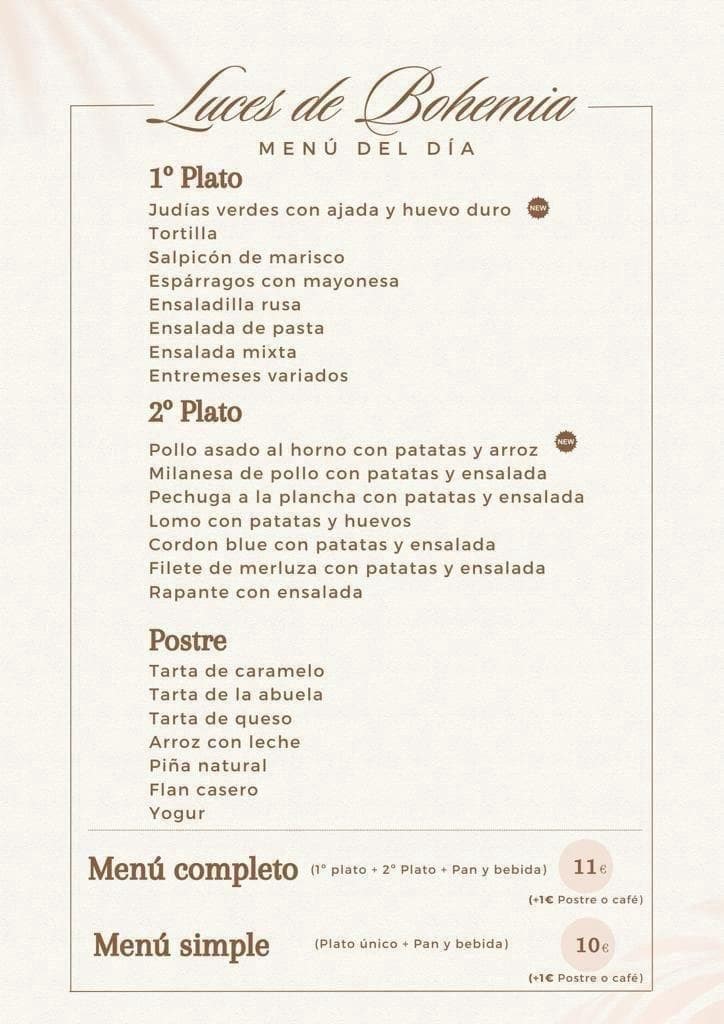 Luces de Bohemia
MENÚ DEL DÍA

1º Plato
Judías verdes con ajada y huevo duro NEW
Tortilla
Salpicón de marisco
Espárragos con mayonesa
Ensaladilla rusa
Ensalada de pasta
Ensalada mixta
Entremeses variados

2º Plato
Pollo asado al horno con patatas y arroz NEW
Milanesa de pollo con patatas y ensalada
Pechuga a la plancha con patatas y ensalada
Lomo con patatas y huevos
Cordon blue con patatas y ensalada
Filete de merluza con patatas y ensalada
Rapante con ensalada

Postre
Tarta de caramelo
Tarta de la abuela
Tarta de queso
Arroz con leche
Piña natural
Flan casero
Yogur

Menú completo (1º plato + 2º Plato + Pan y bebida) 11€
(+1€ Postre o café)

Menú simple (Plato único + Pan y bebida) 10€
(+1€ Postre o café)